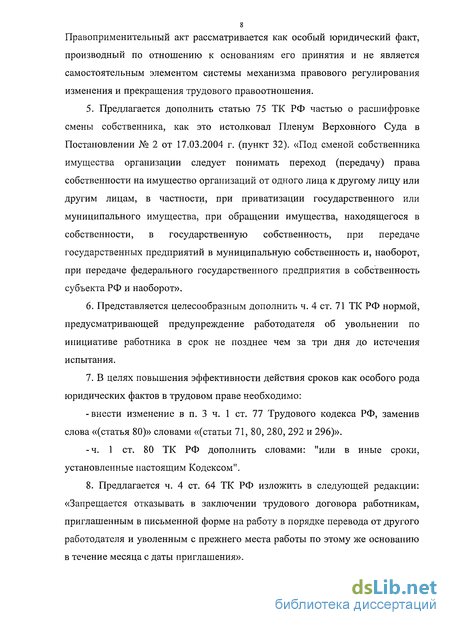 8

Правоприменительный акт рассматривается как особый юридический факт, производный по отношению к основаниям его принятия и не является самостоятельным элементом системы механизма правового регулирования изменения и прекращения трудового правоотношения.

5. Предлагается дополнить статью 75 ТК РФ частью о расшифровке смены собственника, как это истолковал Пленум Верховного Суда в Постановлении № 2 от 17.03.2004 г. (пункт 32). «Под сменой собственника имущества организации следует понимать переход (передачу) права собственности на имущество организаций от одного лица к другому лицу или другим лицам, в частности, при приватизации государственного или муниципального имущества, при обращении имущества, находящегося в собственности, в государственную собственность, при передаче государственных предприятий в муниципальную собственность и, наоборот, при передаче федерального государственного предприятия в собственность субъекта РФ и наоборот».

6. Представляется целесообразным дополнить ч. 4 ст. 71 ТК РФ нормой, предусматривающей предупреждение работодателя об увольнении по инициативе работника в срок не позднее чем за три дня до истечения испытания.

7. В целях повышения эффективности действия сроков как особого рода юридических фактов в трудовом праве необходимо:

- внести изменение в п. 3 ч. 1 ст. 77 Трудового кодекса РФ, заменив слова «(статья 80)» словами «(статьи 71, 80, 280, 292 и 296)».

- ч. 1 ст. 80 ТК РФ дополнить словами: "или в иные сроки, установленные настоящим Кодексом".

8. Предлагается ч. 4 ст. 64 ТК РФ изложить в следующей редакции: «Запрещается отказывать в заключении трудового договора работникам, приглашенным в письменной форме на работу в порядке перевода от другого работодателя и уволенным с прежнего места работы по этому же основанию в течение месяца с даты приглашения».

dsLib.net
библиотека диссертаций